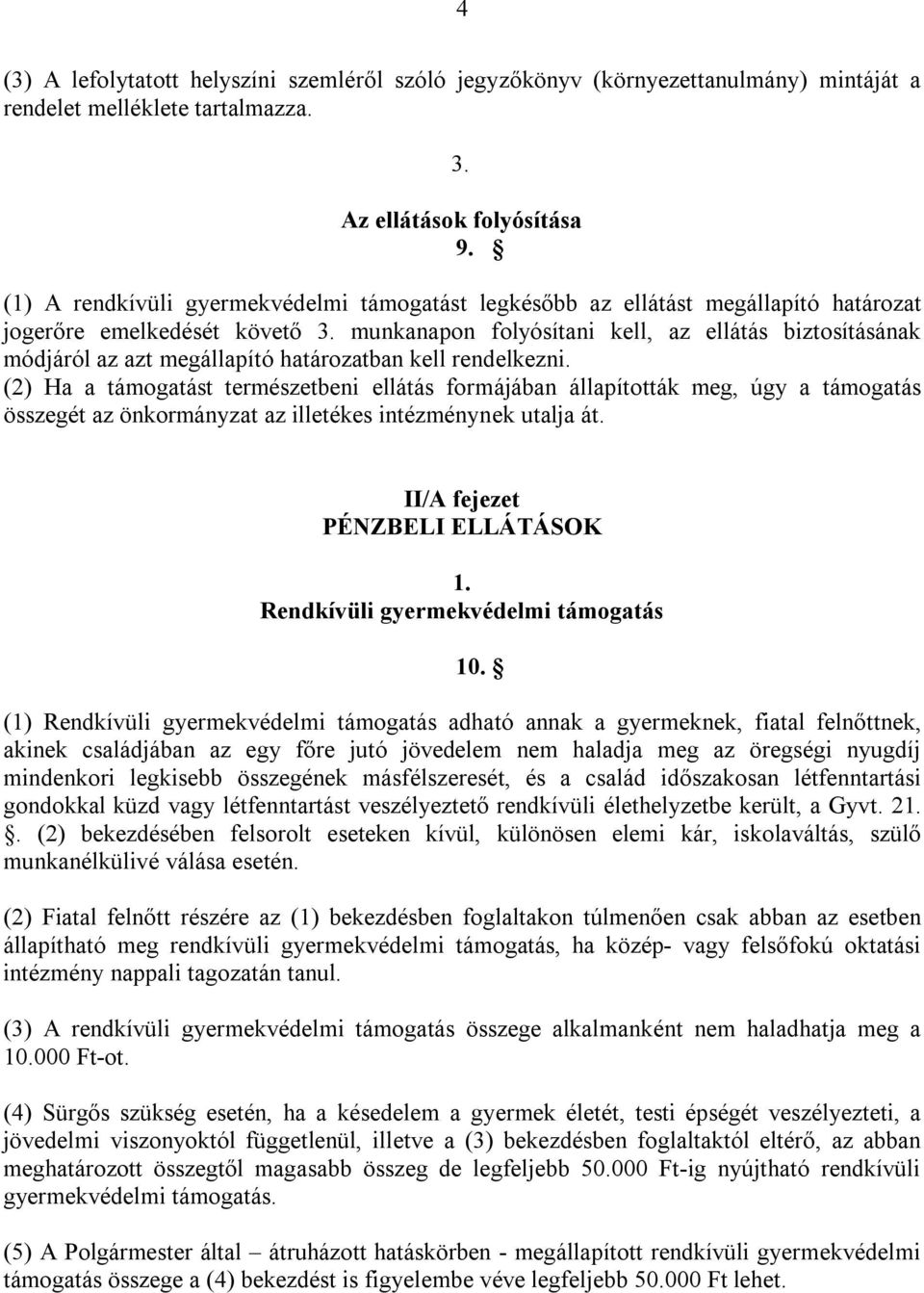 4

(3) A lefolytatott helyszíni szemléről szóló jegyzőkönyv (környezettanulmány) mintáját a rendelet melléklete tartalmazza.

3.

Az ellátások folyósítása
9. §

(1) A rendkívüli gyermekvédelmi támogatást legkésőbb az ellátást megállapító határozat jogerőre emelkedését követő 3. munkanapon folyósítani kell, az ellátás biztosításának módjáról az azt megállapító határozatban kell rendelkezni.
(2) Ha a támogatást természetbeni ellátás formájában állapították meg, úgy a támogatás összegét az önkormányzat az illetékes intézménynek utalja át.

II/A fejezet
PÉNZBELI ELLÁTÁSOK

1.
Rendkívüli gyermekvédelmi támogatás

10. §

(1) Rendkívüli gyermekvédelmi támogatás adható annak a gyermeknek, fiatal felnőttnek, akinek családjában az egy főre jutó jövedelem nem haladja meg az öregségi nyugdíj mindenkori legkisebb összegének másfélszeresét, és a család időszakosan létfenntartási gondokkal küzd vagy létfenntartást veszélyeztető rendkívüli élethelyzetbe került, a Gyvt. 21. §. (2) bekezdésében felsorolt eseteken kívül, különösen elemi kár, iskolaváltás, szülő munkanélkülivé válása esetén.

(2) Fiatal felnőtt részére az (1) bekezdésben foglaltakon túlmenően csak abban az esetben állapítható meg rendkívüli gyermekvédelmi támogatás, ha közép- vagy felsőfokú oktatási intézmény nappali tagozatán tanul.

(3) A rendkívüli gyermekvédelmi támogatás összege alkalmanként nem haladhatja meg a 10.000 Ft-ot.

(4) Sürgős szükség esetén, ha a késedelem a gyermek életét, testi épségét veszélyezteti, a jövedelmi viszonyoktól függetlenül, illetve a (3) bekezdésben foglaltaktól eltérő, az abban meghatározott összegtől magasabb összeg de legfeljebb 50.000 Ft-ig nyújtható rendkívüli gyermekvédelmi támogatás.

(5) A Polgármester által – átruházott hatáskörben - megállapított rendkívüli gyermekvédelmi támogatás összege a (4) bekezdést is figyelembe véve legfeljebb 50.000 Ft lehet.